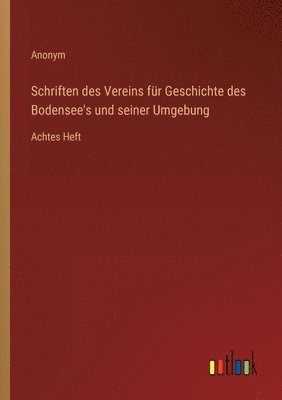 Anonym

Schriften des Vereins für Geschichte des Bodensee's und seiner Umgebung

Achtes Heft

outlook